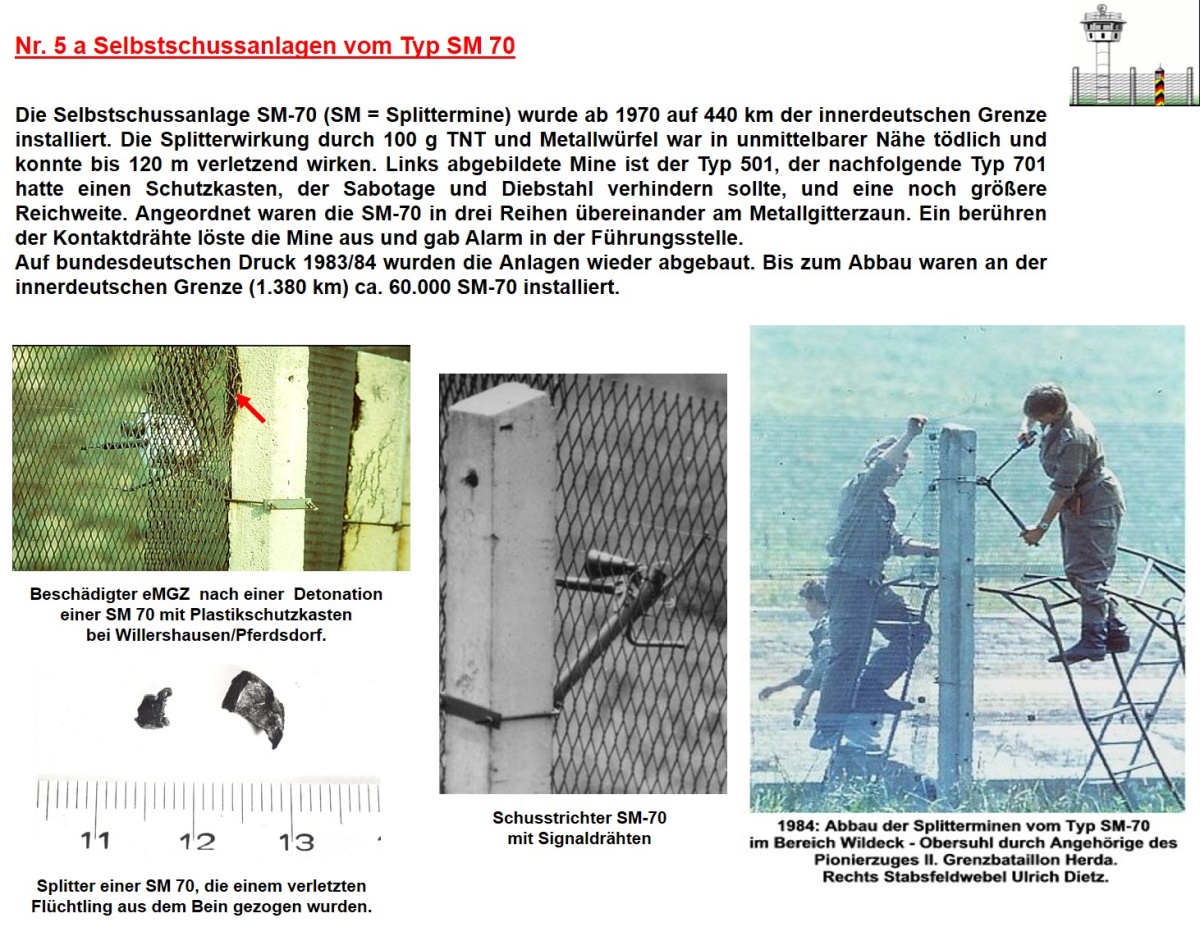 Nr. 5 a Selbstschussanlagen vom Typ SM 70

Die Selbstschussanlage SM-70 (SM = Splittermine) wurde ab 1970 auf 440 km der innerdeutschen Grenze installiert. Die Splitterwirkung durch 100 g TNT und Metallwürfel war in unmittelbarer Nähe tödlich und konnte bis 120 m verletzend wirken. Links abgebildete Mine ist der Typ 501, der nachfolgende Typ 701 hatte einen Schutzkasten, der Sabotage und Diebstahl verhindern sollte, und eine noch größere Reichweite. Angeordnet waren die SM-70 in drei Reihen übereinander am Metallgitterzaun. Ein berühren der Kontaktdrähte löste die Mine aus und gab Alarm in der Führungsstelle.
Auf bundesdeutschen Druck 1983/84 wurden die Anlagen wieder abgebaut. Bis zum Abbau waren an der innerdeutschen Grenze (1.380 km) ca. 60.000 SM-70 installiert.

Beschädigter eMGZ nach einer Detonation einer SM 70 mit Plastikschutzkasten bei Willershausen/Pferdsdorf.

11 12 13

Splitter einer SM 70, die einem verletzten Flüchtling aus dem Bein gezogen wurden.

Schusstrichter SM-70 mit Signaldrähten

1984: Abbau der Splitterminen vom Typ SM-70 im Bereich Wildeck - Obersuhl durch Angehörige des Pionierzuges II. Grenzbataillon Herda. Rechts Stabsfeldwebel Ulrich Dietz.